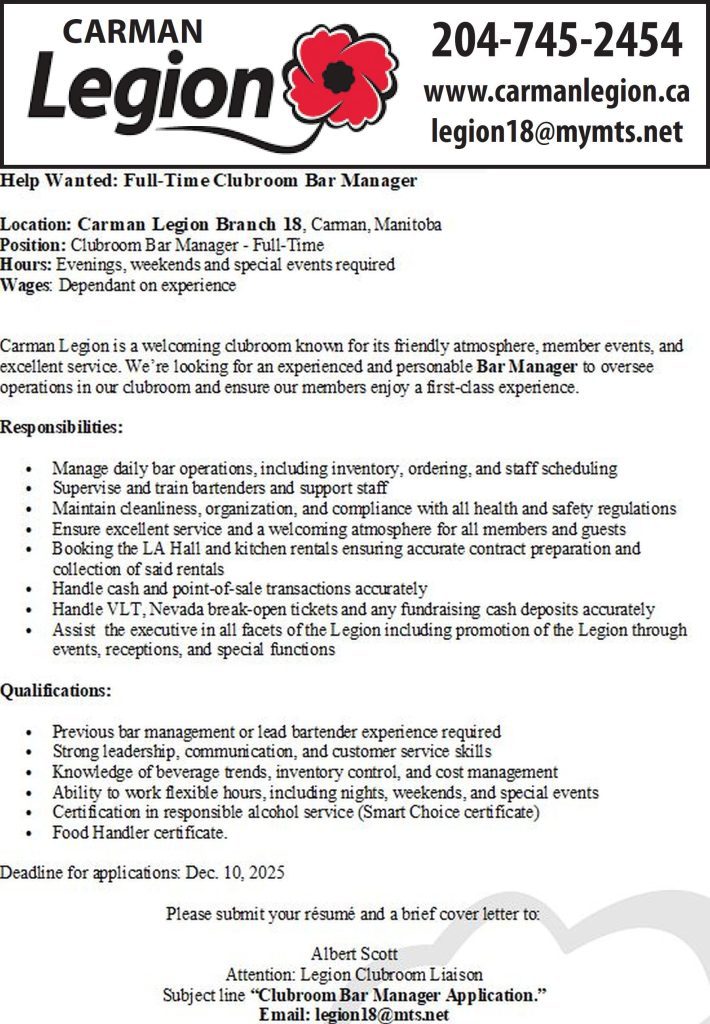 CARMAN
Legion

204-745-2454
www.carmanlegion.ca
legion18@mymts.net

Help Wanted: Full-Time Clubroom Bar Manager

Location: Carman Legion Branch 18, Carman, Manitoba
Position: Clubroom Bar Manager - Full-Time
Hours: Evenings, weekends and special events required
Wages: Dependant on experience

Carman Legion is a welcoming clubroom known for its friendly atmosphere, member events, and excellent service. We're looking for an experienced and personable Bar Manager to oversee operations in our clubroom and ensure our members enjoy a first-class experience.

Responsibilities:

• Manage daily bar operations, including inventory, ordering, and staff scheduling
• Supervise and train bartenders and support staff
• Maintain cleanliness, organization, and compliance with all health and safety regulations
• Ensure excellent service and a welcoming atmosphere for all members and guests
• Booking the LA Hall and kitchen rentals ensuring accurate contract preparation and collection of said rentals
• Handle cash and point-of-sale transactions accurately
• Handle VLT, Nevada break-open tickets and any fundraising cash deposits accurately
• Assist the executive in all facets of the Legion including promotion of the Legion through events, receptions, and special functions

Qualifications:

• Previous bar management or lead bartender experience required
• Strong leadership, communication, and customer service skills
• Knowledge of beverage trends, inventory control, and cost management
• Ability to work flexible hours, including nights, weekends, and special events
• Certification in responsible alcohol service (Smart Choice certificate)
• Food Handler certificate.

Deadline for applications: Dec. 10, 2025

Please submit your résumé and a brief cover letter to:

Albert Scott
Attention: Legion Clubroom Liaison
Subject line "Clubroom Bar Manager Application."
Email: legion18@mts.net